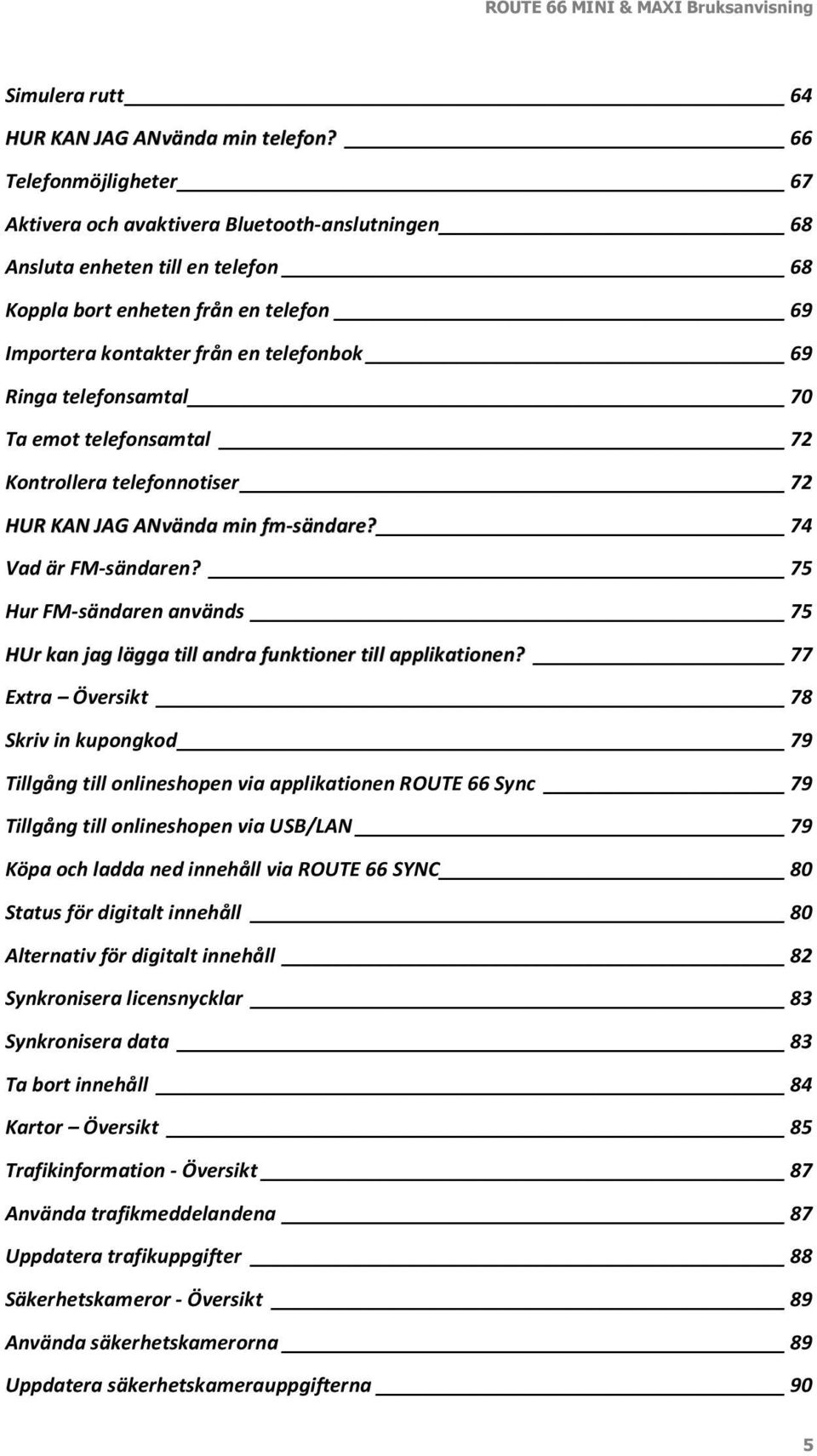 ROUTE 66 MINI & MAXI Bruksanvisning

Simulera rutt 64
HUR KAN JAG ANvända min telefon? 66
Telefonmöjligheter 67
Aktivera och avaktivera Bluetooth-anslutningen 68
Ansluta enheten till en telefon 68
Koppla bort enheten från en telefon 69
Importera kontakter från en telefonbok 69
Ringa telefonsamtal 70
Ta emot telefonsamtal 72
Kontrollera telefonnotiser 72
HUR KAN JAG ANvända min fm-sändare? 74
Vad är FM-sändaren? 75
Hur FM-sändaren används 75
HUr kan jag lägga till andra funktioner till applikationen? 77
Extra – Översikt 78
Skriv in kupongkod 79
Tillgång till onlineshopen via applikationen ROUTE 66 Sync 79
Tillgång till onlineshopen via USB/LAN 79
Köpa och ladda ned innehåll via ROUTE 66 SYNC 80
Status för digitalt innehåll 80
Alternativ för digitalt innehåll 82
Synkronisera licensnycklar 83
Synkronisera data 83
Ta bort innehåll 84
Kartor – Översikt 85
Trafikinformation - Översikt 87
Använda trafikmeddelandena 87
Uppdatera trafikuppgifter 88
Säkerhetskameror - Översikt 89
Använda säkerhetskamerorna 89
Uppdatera säkerhetskamerauppgifterna 90

5